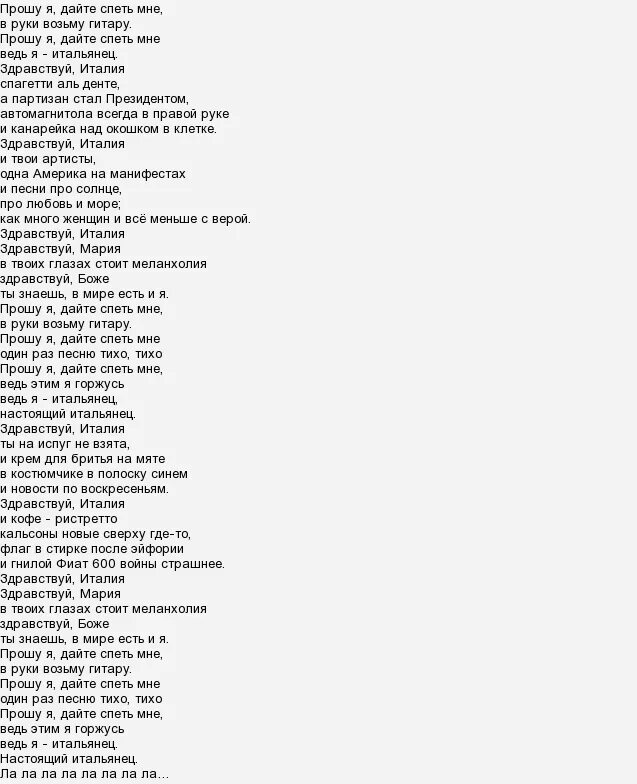 Прошу я, дайте спеть мне,
в руки возьму гитару.
Прошу я, дайте спеть мне
ведь я - итальянец.
Здравствуй, Италия
спагетти аль денте,
а партизан стал Президентом,
автомагнитола всегда в правой руке
и канарейка над окошком в клетке.
Здравствуй, Италия
и твои артисты,
одна Америка на манифестах
и песни про солнце,
про любовь и море;
как много женщин и всё меньше с верой.
Здравствуй, Италия
Здравствуй, Мария
в твоих глазах стоит меланхолия
здравствуй, Боже
ты знаешь, в мире есть и я.
Прошу я, дайте спеть мне,
в руки возьму гитару.
Прошу я, дайте спеть мне
один раз песню тихо, тихо
Прошу я, дайте спеть мне,
ведь этим я горжусь
ведь я - итальянец,
настоящий итальянец.
Здравствуй, Италия
ты на испуг не взята,
и крем для бритья на мяте
в костюмчике в полоску синем
и новости по воскресеньям.
Здравствуй, Италия
и кофе - ристретто
кальсоны новые сверху где-то,
флаг в стирке после эйфории
и гнилой Фиат 600 войны страшнее.
Здравствуй, Италия
Здравствуй, Мария
в твоих глазах стоит меланхолия
здравствуй, Боже
ты знаешь, в мире есть и я.
Прошу я, дайте спеть мне,
в руки возьму гитару.
Прошу я, дайте спеть мне
один раз песню тихо, тихо
Прошу я, дайте спеть мне,
ведь этим я горжусь
ведь я - итальянец.
Настоящий итальянец.
Ла ла ла ла ла ла ла ла...